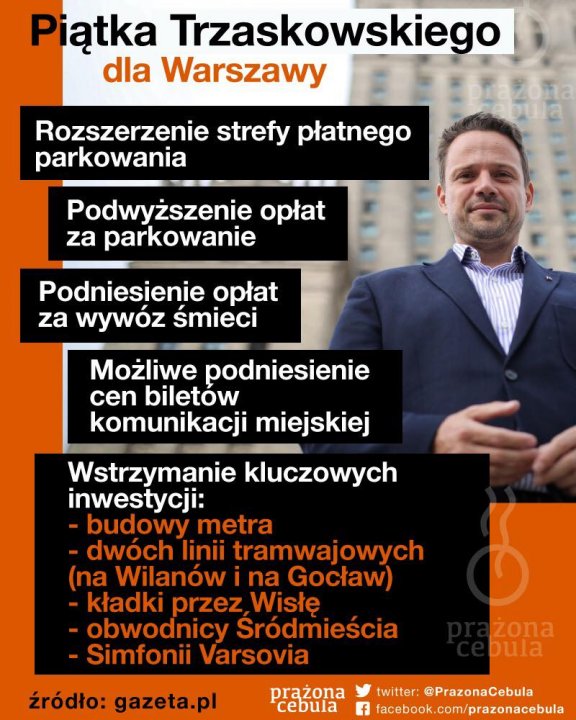 Piątka Trzaskowskiego
dla Warszawy

prażona cebula

Rozszerzenie strefy płatnego parkowania

Podwyższenie opłat za parkowanie

Podniesienie opłat za wywóz śmieci

Możliwe podniesienie cen biletów komunikacji miejskiej

Wstrzymanie kluczowych inwestycji:
- budowy metra
- dwóch linii tramwajowych (na Wilanów i na Gocław)
- kładki przez Wisłę
- obwodnicy Śródmieścia
- Simfonii Varsovia

prażona cebula

źródło: gazeta.pl

prażona cebula

twitter: @PrazonaCebula
facebook.com/prazonacebula